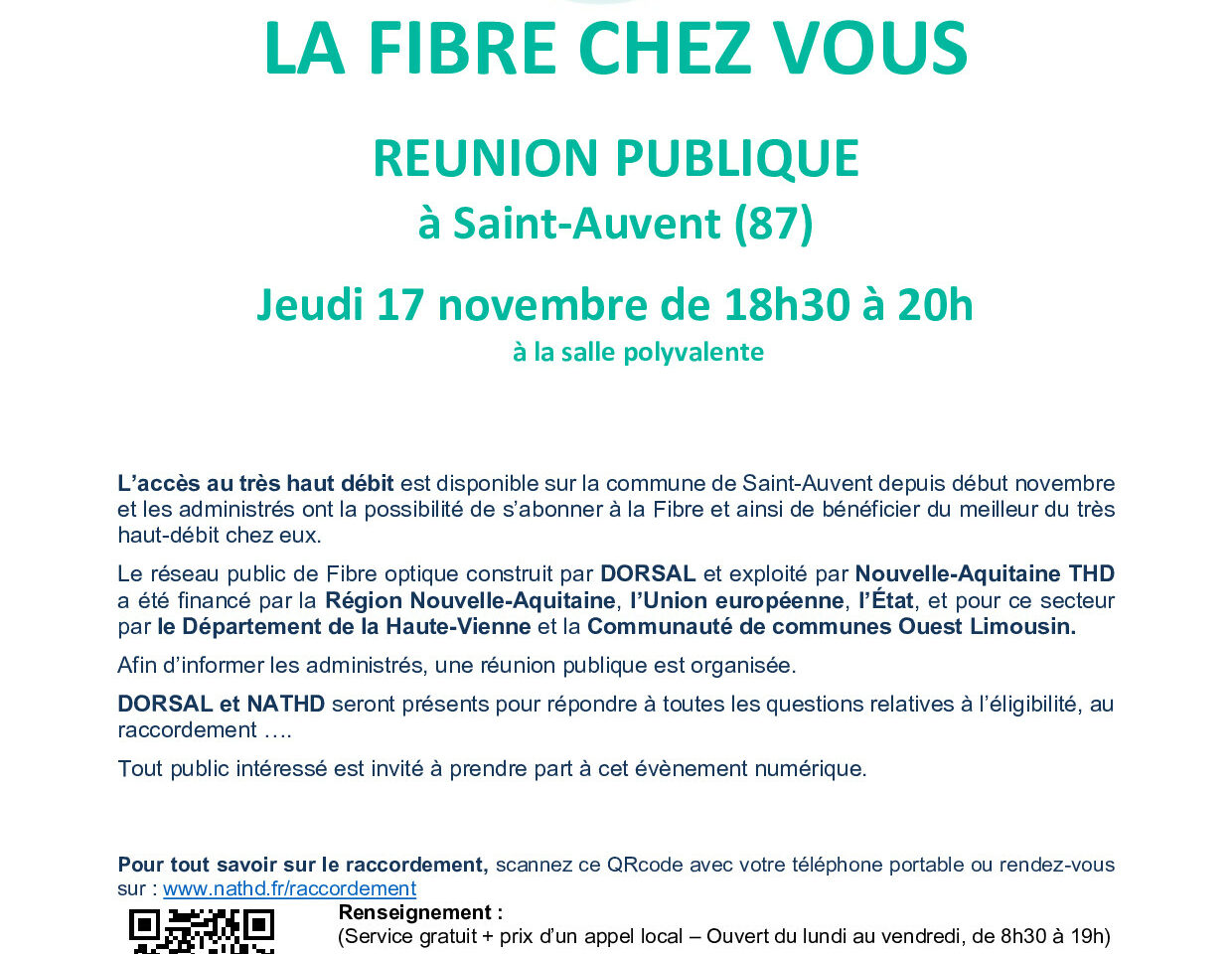 LA FIBRE CHEZ VOUS

REUNION PUBLIQUE
à Saint-Auvent (87)

Jeudi 17 novembre de 18h30 à 20h
à la salle polyvalente

L'accès au très haut débit est disponible sur la commune de Saint-Auvent depuis début novembre et les administrés ont la possibilité de s'abonner à la Fibre et ainsi de bénéficier du meilleur du très haut-débit chez eux.

Le réseau public de Fibre optique construit par DORSAL et exploité par Nouvelle-Aquitaine THD a été financé par la Région Nouvelle-Aquitaine, l'Union européenne, l'État, et pour ce secteur par le Département de la Haute-Vienne et la Communauté de communes Ouest Limousin.

Afin d'informer les administrés, une réunion publique est organisée.

DORSAL et NATHD seront présents pour répondre à toutes les questions relatives à l'éligibilité, au raccordement ….

Tout public intéressé est invité à prendre part à cet évènement numérique.

Pour tout savoir sur le raccordement, scannez ce QRcode avec votre téléphone portable ou rendez-vous sur : www.nathd.fr/raccordement

Renseignement :
(Service gratuit + prix d'un appel local – Ouvert du lundi au vendredi, de 8h30 à 19h)